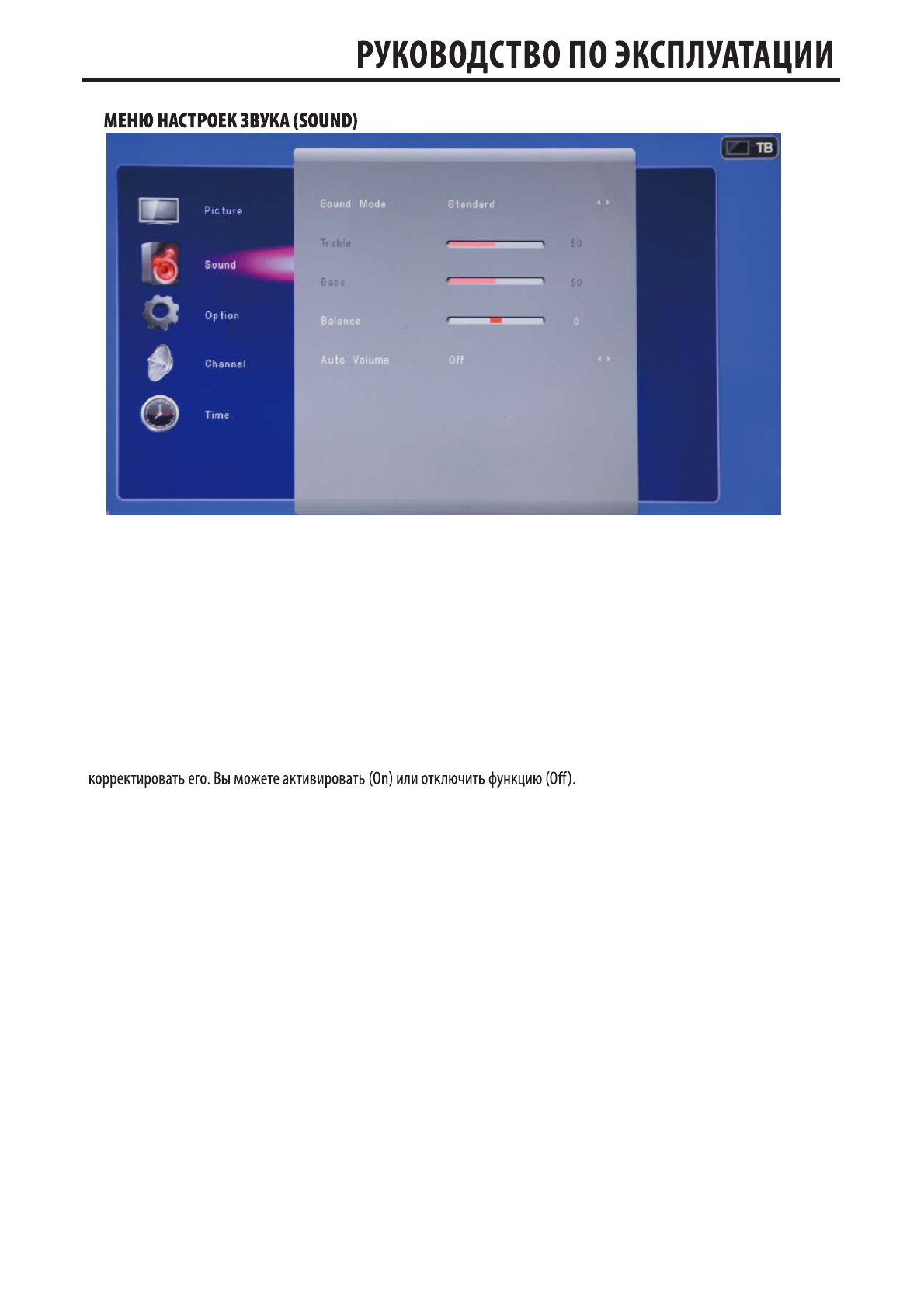 РУКОВОДСТВО ПО ЭКСПЛУАТАЦИИ

МЕНЮ НАСТРОЕК ЗВУКА (SOUND)

ТВ

Picture
Sound
Option
Channel
Time

Sound Mode Standard
Treble 50
Bass 50
Balance 0
Auto Volume Off

корректировать его. Вы можете активировать (On) или отключить функцию (Off).